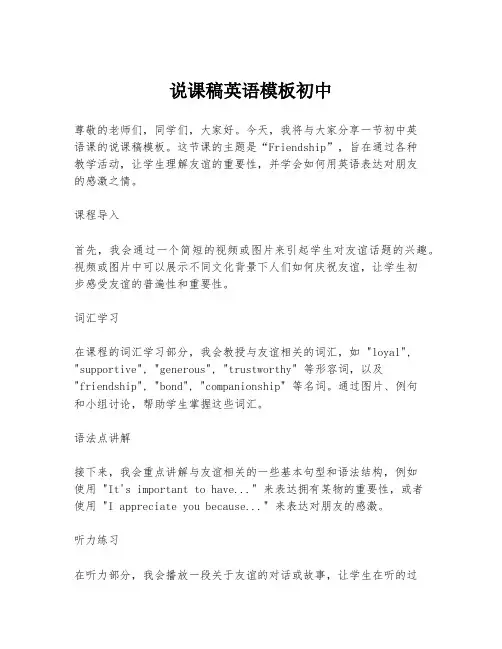 说课稿英语模板初中

尊敬的老师们，同学们，大家好。今天，我将与大家分享一节初中英语课的说课稿模板。这节课的主题是“Friendship”，旨在通过各种教学活动，让学生理解友谊的重要性，并学会如何用英语表达对朋友的感激之情。

课程导入

首先，我会通过一个简短的视频或图片来引起学生对友谊话题的兴趣。视频或图片中可以展示不同文化背景下人们如何庆祝友谊，让学生初步感受友谊的普遍性和重要性。

词汇学习

在课程的词汇学习部分，我会教授与友谊相关的词汇，如 "loyal", "supportive", "generous", "trustworthy" 等形容词，以及 "friendship", "bond", "companionship" 等名词。通过图片、例句和小组讨论，帮助学生掌握这些词汇。

语法点讲解

接下来，我会重点讲解与友谊相关的一些基本句型和语法结构，例如使用 "It's important to have..." 来表达拥有某物的重要性，或者使用 "I appreciate you because..." 来表达对朋友的感激。

听力练习

在听力部分，我会播放一段关于友谊的对话或故事，让学生在听的过